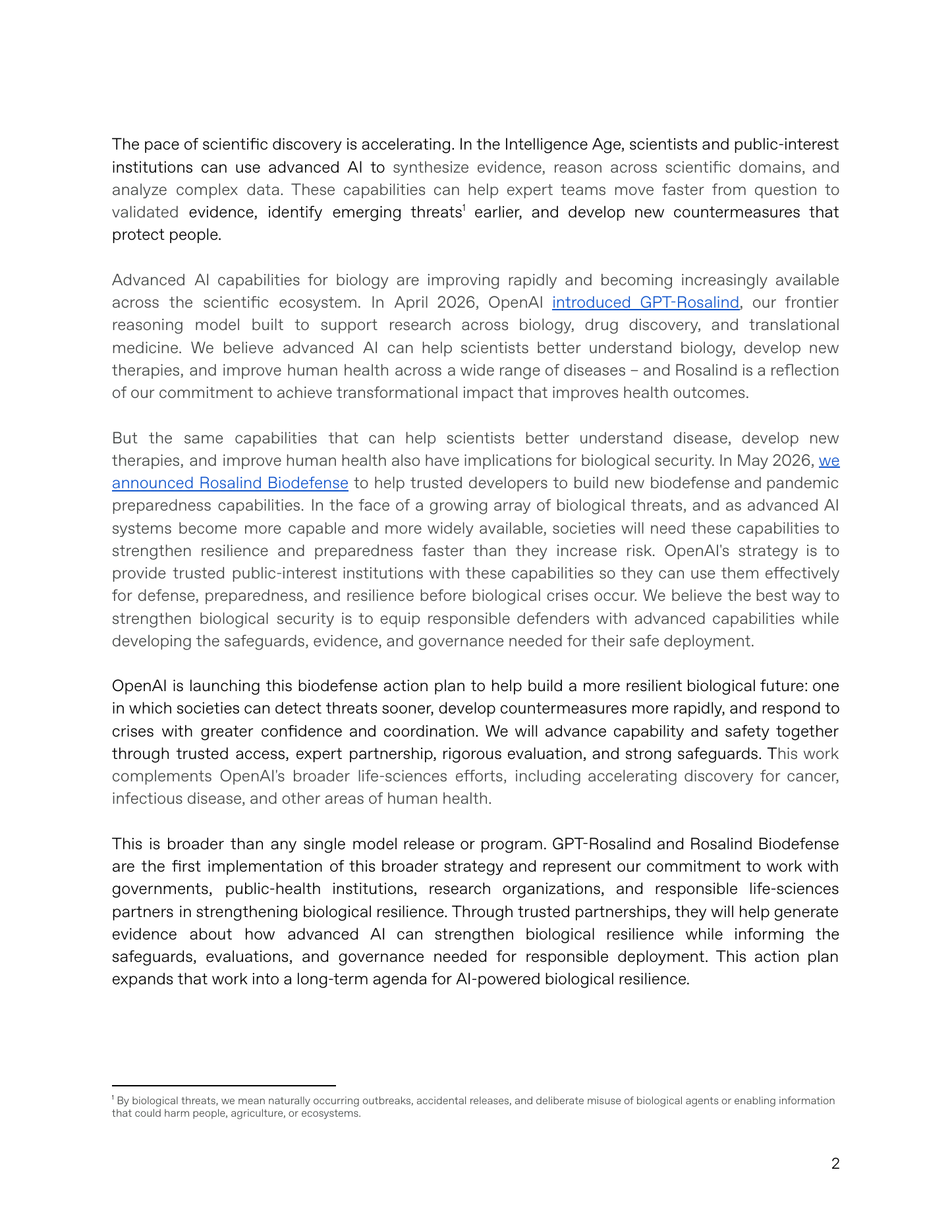 The pace of scientific discovery is accelerating. In the Intelligence Age, scientists and public-interest institutions can use advanced AI to synthesize evidence, reason across scientific domains, and analyze complex data. These capabilities can help expert teams move faster from question to validated evidence, identify emerging threats$^{1}$ earlier, and develop new countermeasures that protect people.

Advanced AI capabilities for biology are improving rapidly and becoming increasingly available across the scientific ecosystem. In April 2026, OpenAI introduced GPT-Rosalind, our frontier reasoning model built to support research across biology, drug discovery, and translational medicine. We believe advanced AI can help scientists better understand biology, develop new therapies, and improve human health across a wide range of diseases – and Rosalind is a reflection of our commitment to achieve transformational impact that improves health outcomes.

But the same capabilities that can help scientists better understand disease, develop new therapies, and improve human health also have implications for biological security. In May 2026, we announced Rosalind Biodefense to help trusted developers to build new biodefense and pandemic preparedness capabilities. In the face of a growing array of biological threats, and as advanced AI systems become more capable and more widely available, societies will need these capabilities to strengthen resilience and preparedness faster than they increase risk. OpenAI's strategy is to provide trusted public-interest institutions with these capabilities so they can use them effectively for defense, preparedness, and resilience before biological crises occur. We believe the best way to strengthen biological security is to equip responsible defenders with advanced capabilities while developing the safeguards, evidence, and governance needed for their safe deployment.

OpenAI is launching this biodefense action plan to help build a more resilient biological future: one in which societies can detect threats sooner, develop countermeasures more rapidly, and respond to crises with greater confidence and coordination. We will advance capability and safety together through trusted access, expert partnership, rigorous evaluation, and strong safeguards. This work complements OpenAI's broader life-sciences efforts, including accelerating discovery for cancer, infectious disease, and other areas of human health.

This is broader than any single model release or program. GPT-Rosalind and Rosalind Biodefense are the first implementation of this broader strategy and represent our commitment to work with governments, public-health institutions, research organizations, and responsible life-sciences partners in strengthening biological resilience. Through trusted partnerships, they will help generate evidence about how advanced AI can strengthen biological resilience while informing the safeguards, evaluations, and governance needed for responsible deployment. This action plan expands that work into a long-term agenda for AI-powered biological resilience.

$^{1}$ By biological threats, we mean naturally occurring outbreaks, accidental releases, and deliberate misuse of biological agents or enabling information that could harm people, agriculture, or ecosystems.

2